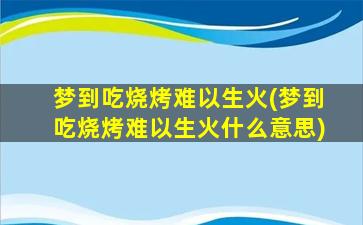 梦到吃烧烤难以生火(梦到吃烧烤难以生火什么意思)